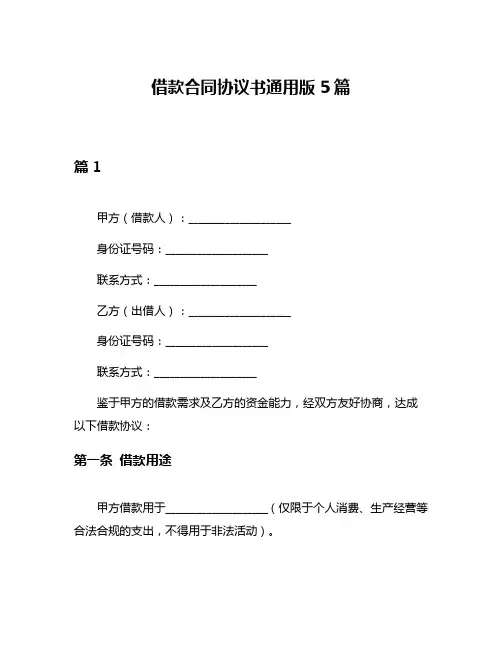 借款合同协议书通用版 5 篇

篇 1

甲方（借款人）：__________________

身份证号码：__________________

联系方式：__________________

乙方（出借人）：__________________

身份证号码：__________________

联系方式：__________________

鉴于甲方的借款需求及乙方的资金能力，经双方友好协商，达成以下借款协议：

第一条 借款用途

甲方借款用于__________________（仅限于个人消费、生产经营等合法合规的支出，不得用于非法活动）。